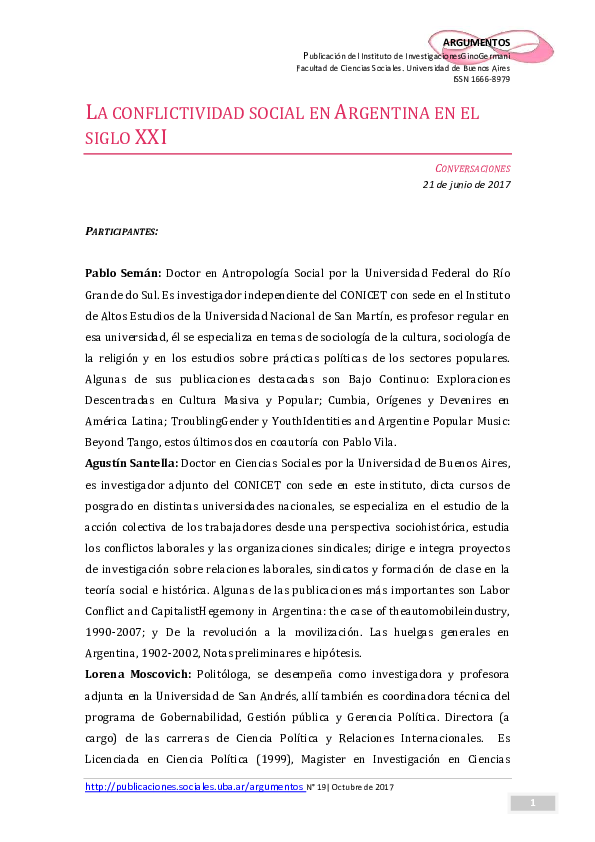 ARGUMENTOS
Publicación del Instituto de InvestigacionesGinoGermani
Facultad de Ciencias Sociales. Universidad de Buenos Aires
ISSN 1666-8979

LA CONFLICTIVIDAD SOCIAL EN ARGENTINA EN EL SIGLO XXI

CONVERSACIONES
21 de junio de 2017

PARTICIPANTES:

Pablo Semán: Doctor en Antropología Social por la Universidad Federal do Río Grande do Sul. Es investigador independiente del CONICET con sede en el Instituto de Altos Estudios de la Universidad Nacional de San Martín, es profesor regular en esa universidad, él se especializa en temas de sociología de la cultura, sociología de la religión y en los estudios sobre prácticas políticas de los sectores populares. Algunas de sus publicaciones destacadas son Bajo Continuo: Exploraciones Descentradas en Cultura Masiva y Popular; Cumbia, Orígenes y Devenires en América Latina; TroublingGender y YouthIdentities and Argentine Popular Music: Beyond Tango, estos últimos dos en coautoría con Pablo Vila.
Agustín Santella: Doctor en Ciencias Sociales por la Universidad de Buenos Aires, es investigador adjunto del CONICET con sede en este instituto, dicta cursos de posgrado en distintas universidades nacionales, se especializa en el estudio de la acción colectiva de los trabajadores desde una perspectiva sociohistórica, estudia los conflictos laborales y las organizaciones sindicales; dirige e integra proyectos de investigación sobre relaciones laborales, sindicatos y formación de clase en la teoría social e histórica. Algunas de las publicaciones más importantes son Labor Conflict and CapitalistHegemony in Argentina: the case of theautomobileindustry, 1990-2007; y De la revolución a la movilización. Las huelgas generales en Argentina, 1902-2002, Notas preliminares e hipótesis.
Lorena Moscovich: Politóloga, se desempeña como investigadora y profesora adjunta en la Universidad de San Andrés, allí también es coordinadora técnica del programa de Gobernabilidad, Gestión pública y Gerencia Política. Directora (a cargo) de las carreras de Ciencia Política y Relaciones Internacionales. Es Licenciada en Ciencia Política (1999), Magister en Investigación en Ciencias

http://publicaciones.sociales.uba.ar/argumentos N° 19| Octubre de 2017

1